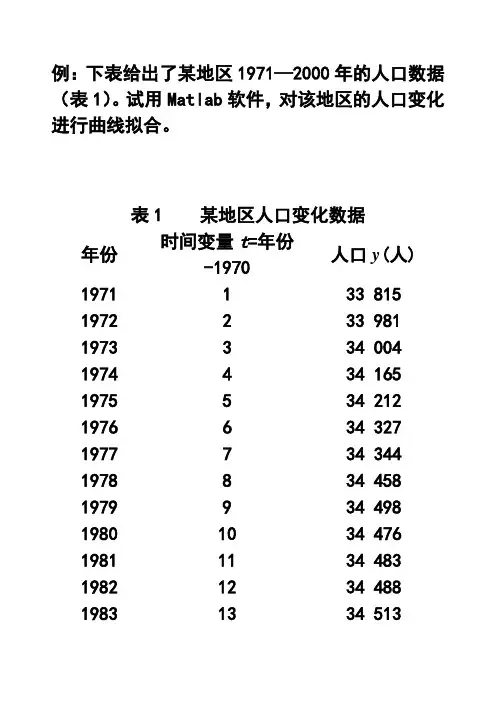 例：下表给出了某地区 1971—2000 年的人口数据（表 1）。试用 Matlab 软件，对该地区的人口变化进行曲线拟合。

表 1　某地区人口变化数据

| 年份 | 时间变量 $t$=年份-1970 | 人口 $y$（人） |
|---|---|---|
| 1971 | 1 | 33 815 |
| 1972 | 2 | 33 981 |
| 1973 | 3 | 34 004 |
| 1974 | 4 | 34 165 |
| 1975 | 5 | 34 212 |
| 1976 | 6 | 34 327 |
| 1977 | 7 | 34 344 |
| 1978 | 8 | 34 458 |
| 1979 | 9 | 34 498 |
| 1980 | 10 | 34 476 |
| 1981 | 11 | 34 483 |
| 1982 | 12 | 34 488 |
| 1983 | 13 | 34 513 |